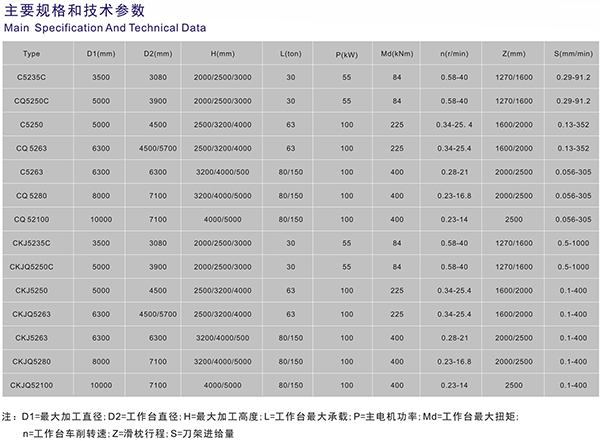 主要规格和技术参数
Main Specification And Technical Data

| Type | D1(mm) | D2(mm) | H(mm) | L(ton) | P(kW) | Md(kNm) | n(r/min) | Z(mm) | S(mm/min) |
|---|---|---|---|---|---|---|---|---|---|
| C5235C | 3500 | 3080 | 2000/2500/3000 | 30 | 55 | 84 | 0.58-40 | 1270/1600 | 0.29-91.2 |
| CQ5250C | 5000 | 3900 | 2000/2500/3000 | 30 | 55 | 84 | 0.58-40 | 1270/1600 | 0.29-91.2 |
| C5250 | 5000 | 4500 | 2500/3200/4000 | 63 | 100 | 225 | 0.34-25. 4 | 1600/2000 | 0.13-352 |
| CQ 5263 | 6300 | 4500/5700 | 2500/3200/4000 | 63 | 100 | 225 | 0.34-25.4 | 1600/2000 | 0.13-352 |
| C5263 | 6300 | 6300 | 3200/4000/500 | 80/150 | 100 | 400 | 0.28-21 | 2000/2500 | 0.056-305 |
| CQ 5280 | 8000 | 7100 | 3200/4000/5000 | 80/150 | 100 | 400 | 0.23-16.8 | 2000/2500 | 0.056-305 |
| CQ 52100 | 10000 | 7100 | 4000/5000 | 80/150 | 100 | 400 | 0.23-14 | 2500 | 0.056-305 |
| CKJ5235C | 3500 | 3080 | 2000/2500/3000 | 30 | 55 | 84 | 0.58-40 | 1270/1600 | 0.5-1000 |
| CKJQ5250C | 5000 | 3900 | 2000/2500/3000 | 30 | 55 | 84 | 0.58-40 | 1270/1600 | 0.5-1000 |
| CKJ5250 | 5000 | 4500 | 2500/3200/4000 | 63 | 100 | 225 | 0.34-25.4 | 1600/2000 | 0.1-400 |
| CKJQ5263 | 6300 | 4500/5700 | 2500/3200/4000 | 63 | 100 | 225 | 0.34-25.4 | 1600/2000 | 0.1-400 |
| CKJ5263 | 6300 | 6300 | 3200/4000/500 | 80/150 | 100 | 400 | 0.28-21 | 2000/2500 | 0.1-400 |
| CKJQ5280 | 8000 | 7100 | 3200/4000/5000 | 80/150 | 100 | 400 | 0.23-16.8 | 2000/2500 | 0.1-400 |
| CKJQ52100 | 10000 | 7100 | 4000/5000 | 80/150 | 100 | 400 | 0.23-14 | 2500 | 0.1-400 |

注：D1=最大加工直径；D2=工作台直径；H=最大加工高度；L=工作台最大承载；P=主电机功率；Md=工作台最大扭矩；n=工作台车削转速；Z=滑枕行程；S=刀架进给量